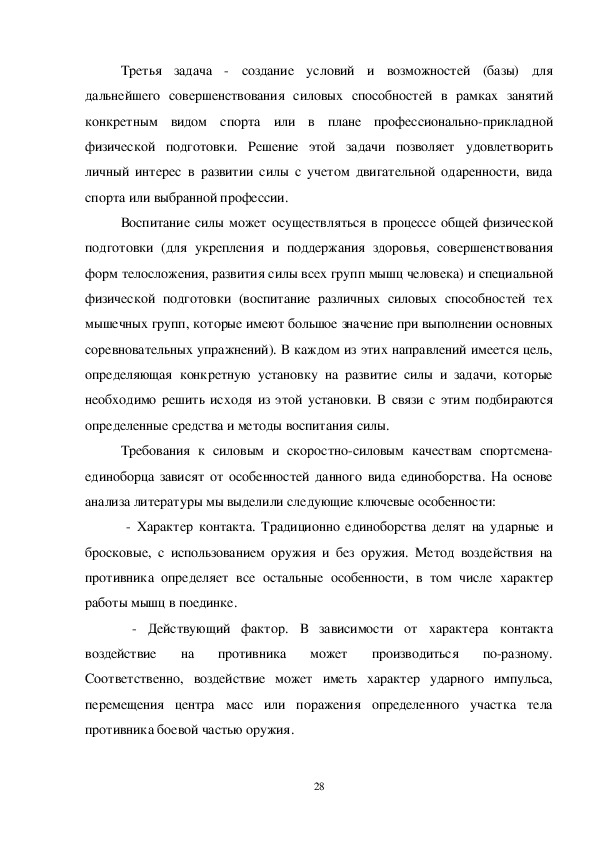 Третья задача - создание условий и возможностей (базы) для дальнейшего совершенствования силовых способностей в рамках занятий конкретным видом спорта или в плане профессионально-прикладной физической подготовки. Решение этой задачи позволяет удовлетворить личный интерес в развитии силы с учетом двигательной одаренности, вида спорта или выбранной профессии.

Воспитание силы может осуществляться в процессе общей физической подготовки (для укрепления и поддержания здоровья, совершенствования форм телосложения, развития силы всех групп мышц человека) и специальной физической подготовки (воспитание различных силовых способностей тех мышечных групп, которые имеют большое значение при выполнении основных соревновательных упражнений). В каждом из этих направлений имеется цель, определяющая конкретную установку на развитие силы и задачи, которые необходимо решить исходя из этой установки. В связи с этим подбираются определенные средства и методы воспитания силы.

Требования к силовым и скоростно-силовым качествам спортсмена-единоборца зависят от особенностей данного вида единоборства. На основе анализа литературы мы выделили следующие ключевые особенности:

- Характер контакта. Традиционно единоборства делят на ударные и бросковые, с использованием оружия и без оружия. Метод воздействия на противника определяет все остальные особенности, в том числе характер работы мышц в поединке.

- Действующий фактор. В зависимости от характера контакта воздействие на противника может производиться по-разному. Соответственно, воздействие может иметь характер ударного импульса, перемещения центра масс или поражения определенного участка тела противника боевой частью оружия.

28